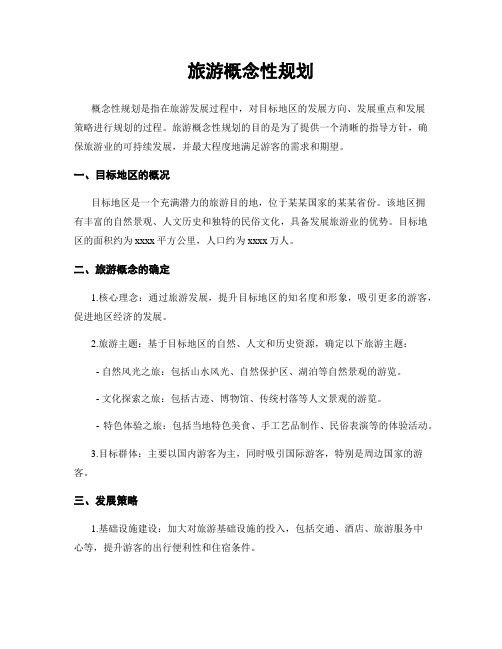 旅游概念性规划

概念性规划是指在旅游发展过程中，对目标地区的发展方向、发展重点和发展策略进行规划的过程。旅游概念性规划的目的是为了提供一个清晰的指导方针，确保旅游业的可持续发展，并最大程度地满足游客的需求和期望。

一、目标地区的概况

目标地区是一个充满潜力的旅游目的地，位于某某国家的某某省份。该地区拥有丰富的自然景观、人文历史和独特的民俗文化，具备发展旅游业的优势。目标地区的面积约为 xxxx 平方公里，人口约为 xxxx 万人。

二、旅游概念的确定

1.核心理念：通过旅游发展，提升目标地区的知名度和形象，吸引更多的游客，促进地区经济的发展。

2.旅游主题：基于目标地区的自然、人文和历史资源，确定以下旅游主题：

- 自然风光之旅：包括山水风光、自然保护区、湖泊等自然景观的游览。

- 文化探索之旅：包括古迹、博物馆、传统村落等人文景观的游览。

- 特色体验之旅：包括当地特色美食、手工艺品制作、民俗表演等的体验活动。

3.目标群体：主要以国内游客为主，同时吸引国际游客，特别是周边国家的游客。

三、发展策略

1.基础设施建设：加大对旅游基础设施的投入，包括交通、酒店、旅游服务中心等，提升游客的出行便利性和住宿条件。